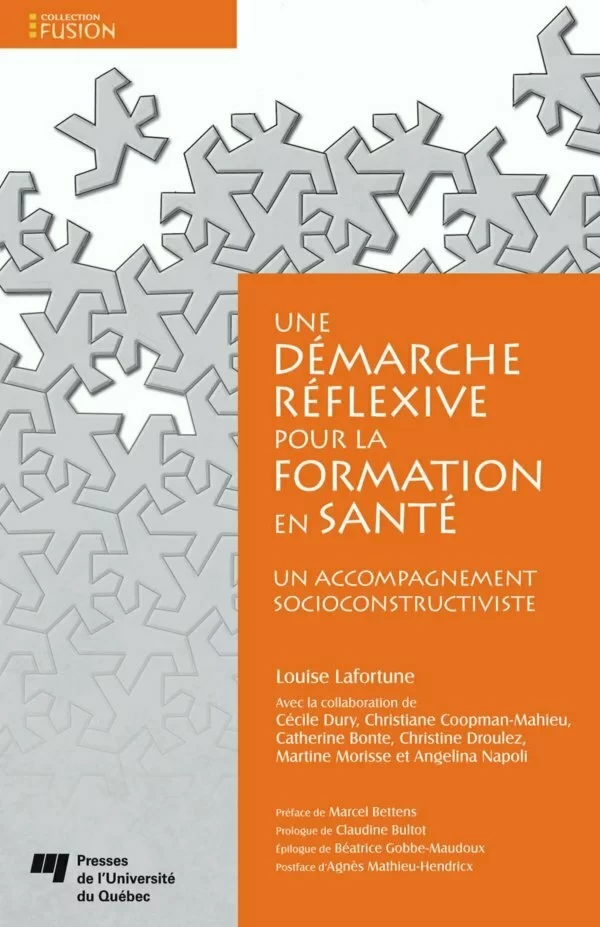 COLLECTION
FUSION

UNE
DÉMARCHE
RÉFLEXIVE
POUR LA
FORMATION
EN SANTÉ

UN ACCOMPAGNEMENT
SOCIOCONSTRUCTIVISTE

Louise Lafortune

Avec la collaboration de
Cécile Dury, Christiane Coopman-Mahieu, Catherine Bonte, Christine Droulez, Martine Morisse et Angelina Napoli

Préface de Marcel Bettens
Prologue de Claudine Bultot
Épilogue de Béatrice Gobbe-Maudoux
Postface d'Agnès Mathieu-Hendricx

Presses de l'Université du Québec